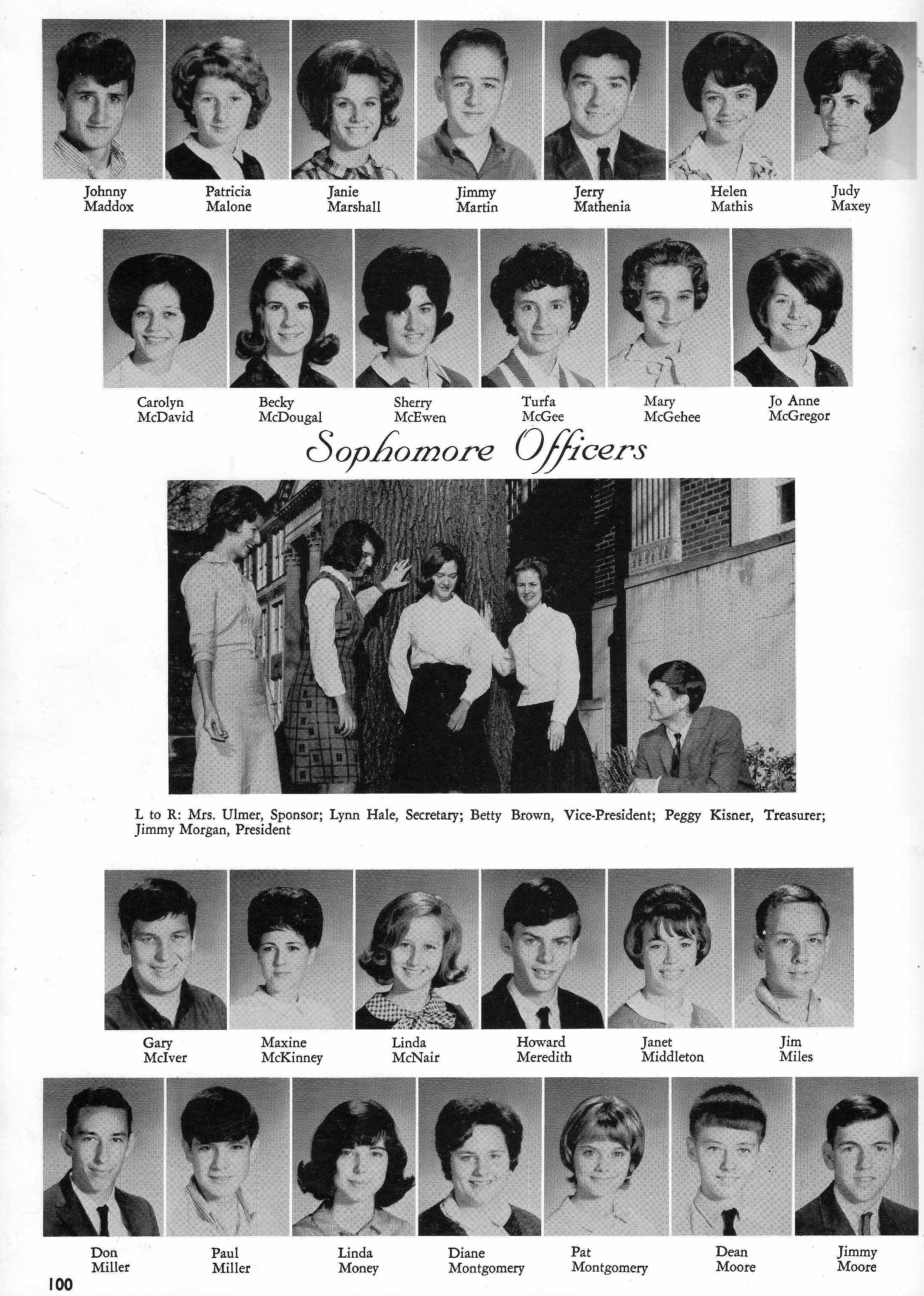 Johnny Maddox
Patricia Malone
Janie Marshall
Jimmy Martin
Jerry Mathenia
Helen Mathis
Judy Maxey

Carolyn McDavid
Becky McDougal
Sherry McEwen
Turfa McGee
Mary McGehee
Jo Anne McGregor

Sophomore Officers

L to R: Mrs. Ulmer, Sponsor; Lynn Hale, Secretary; Betty Brown, Vice-President; Peggy Kisner, Treasurer; Jimmy Morgan, President

Gary McIver
Maxine McKinney
Linda McNair
Howard Meredith
Janet Middleton
Jim Miles

Don Miller
Paul Miller
Linda Money
Diane Montgomery
Pat Montgomery
Dean Moore
Jimmy Moore

100